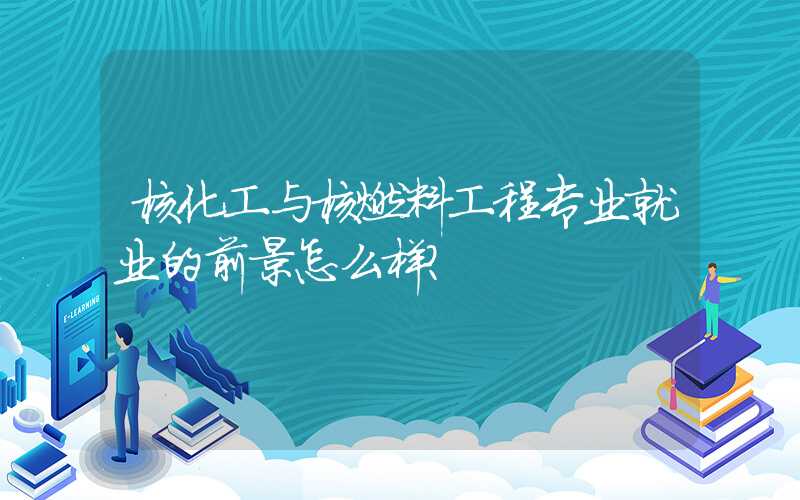 核化工与核燃料工程专业就业的前景怎么样

E-LEARNING